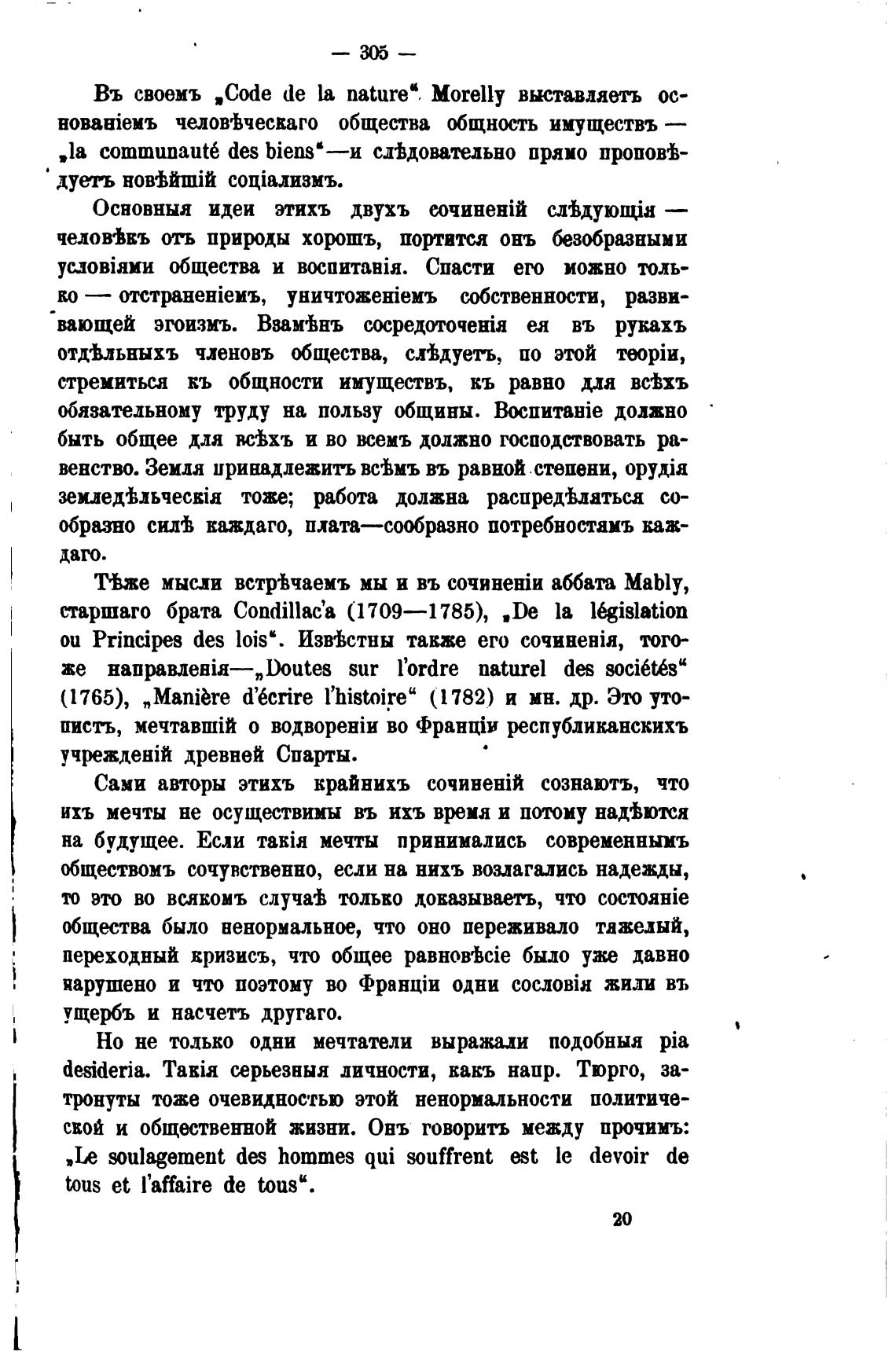 — 305 —

Въ своемъ „Code de la nature“ Morelly выставляетъ основаніемъ человѣческаго общества общность имуществъ — „la communauté des biens“—и слѣдовательно прямо проповѣдуетъ новѣйшій соціализмъ.

Основныя идеи этихъ двухъ сочиненій слѣдующія — человѣкъ отъ природы хорошъ, портится онъ безобразными условіями общества и воспитанія. Спасти его можно только — отстраненіемъ, уничтоженіемъ собственности, развивающей эгоизмъ. Взамѣнъ сосредоточенія ея въ рукахъ отдѣльныхъ членовъ общества, слѣдуетъ, по этой теоріи, стремиться къ общности имуществъ, къ равно для всѣхъ обязательному труду на пользу общины. Воспитаніе должно быть общее для всѣхъ и во всемъ должно господствовать равенство. Земля принадлежитъ всѣмъ въ равной степени, орудія земледѣльческія тоже; работа должна распредѣляться сообразно силѣ каждаго, плата—сообразно потребностямъ каждаго.

Тѣже мысли встрѣчаемъ мы и въ сочиненіи аббата Mably, старшаго брата Condillac'a (1709—1785), „De la législation ou Principes des lois“. Извѣстны также его сочиненія, тогоже направленія—„Doutes sur l'ordre naturel des sociétés“ (1765), „Manière d'écrire l'histoire“ (1782) и мн. др. Это утопистъ, мечтавшій о водвореніи во Франціи республиканскихъ учрежденій древней Спарты.

Сами авторы этихъ крайнихъ сочиненій сознаютъ, что ихъ мечты не осуществимы въ ихъ время и потому надѣются на будущее. Если такія мечты принимались современнымъ обществомъ сочувственно, если на нихъ возлагались надежды, то это во всякомъ случаѣ только доказываетъ, что состояніе общества было ненормальное, что оно переживало тяжелый, переходный кризисъ, что общее равновѣсіе было уже давно нарушено и что поэтому во Франціи одни сословія жили въ ущербъ и насчетъ другаго.

Но не только одни мечтатели выражали подобныя pia desideria. Такія серьезныя личности, какъ напр. Тюрго, затронуты тоже очевидностью этой ненормальности политической и общественной жизни. Онъ говоритъ между прочимъ: „Le soulagement des hommes qui souffrent est le devoir de tous et l'affaire de tous“.

20